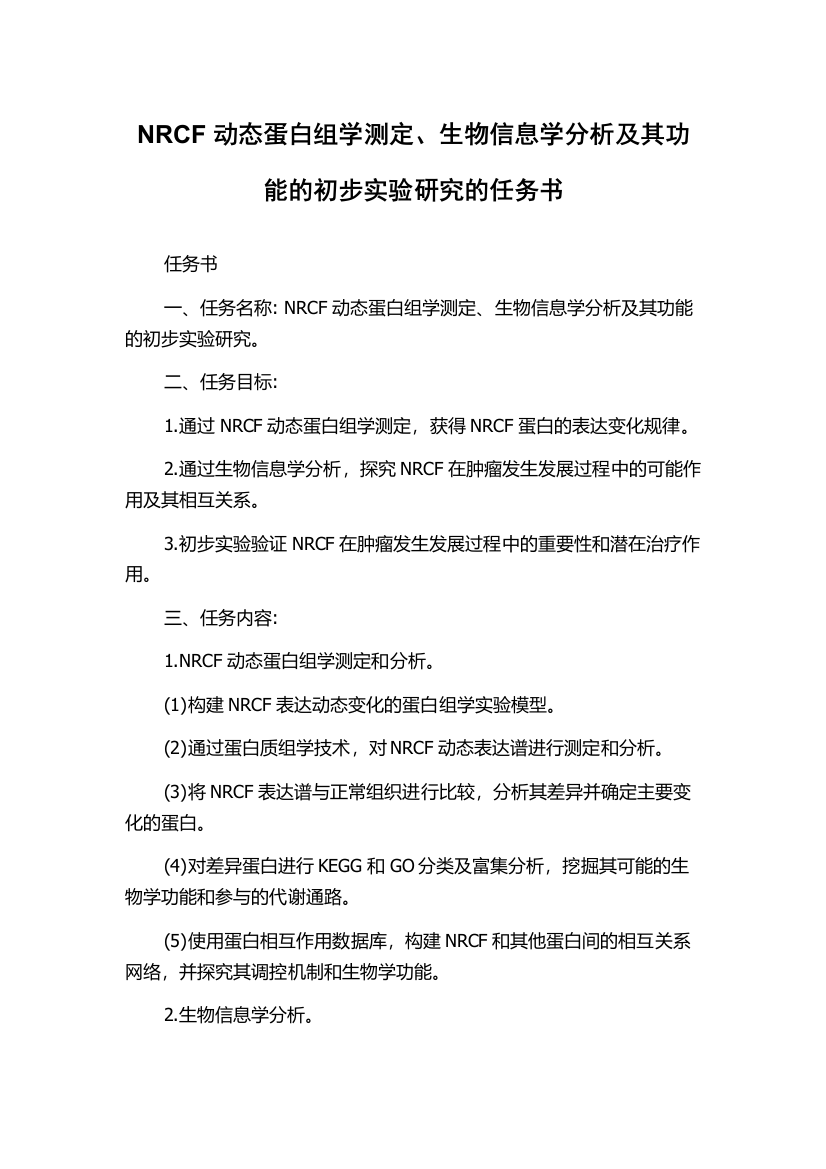 NRCF 动态蛋白组学测定、生物信息学分析及其功能的初步实验研究的任务书

任务书

一、任务名称: NRCF 动态蛋白组学测定、生物信息学分析及其功能的初步实验研究。

二、任务目标:

1.通过 NRCF 动态蛋白组学测定，获得 NRCF 蛋白的表达变化规律。

2.通过生物信息学分析，探究 NRCF 在肿瘤发生发展过程中的可能作用及其相互关系。

3.初步实验验证 NRCF 在肿瘤发生发展过程中的重要性和潜在治疗作用。

三、任务内容:

1.NRCF 动态蛋白组学测定和分析。

(1)构建 NRCF 表达动态变化的蛋白组学实验模型。

(2)通过蛋白质组学技术，对 NRCF 动态表达谱进行测定和分析。

(3)将 NRCF 表达谱与正常组织进行比较，分析其差异并确定主要变化的蛋白。

(4)对差异蛋白进行 KEGG 和 GO 分类及富集分析，挖掘其可能的生物学功能和参与的代谢通路。

(5)使用蛋白相互作用数据库，构建 NRCF 和其他蛋白间的相互关系网络，并探究其调控机制和生物学功能。

2.生物信息学分析。